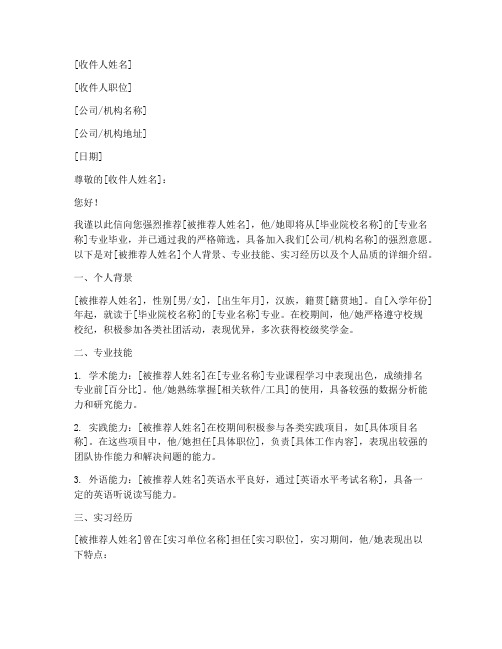 [收件人姓名]

[收件人职位]

[公司/机构名称]

[公司/机构地址]

[日期]

尊敬的[收件人姓名]：

您好！

我谨以此信向您强烈推荐[被推荐人姓名]，他/她即将从[毕业院校名称]的[专业名称]专业毕业，并已通过我的严格筛选，具备加入我们[公司/机构名称]的强烈意愿。以下是对[被推荐人姓名]个人背景、专业技能、实习经历以及个人品质的详细介绍。

一、个人背景

[被推荐人姓名]，性别[男/女]，[出生年月]，汉族，籍贯[籍贯地]。自[入学年份]年起，就读于[毕业院校名称]的[专业名称]专业。在校期间，他/她严格遵守校规校纪，积极参加各类社团活动，表现优异，多次获得校级奖学金。

二、专业技能

1. 学术能力：[被推荐人姓名]在[专业名称]专业课程学习中表现出色，成绩排名专业前[百分比]。他/她熟练掌握[相关软件/工具]的使用，具备较强的数据分析能力和研究能力。

2. 实践能力：[被推荐人姓名]在校期间积极参与各类实践项目，如[具体项目名称]。在这些项目中，他/她担任[具体职位]，负责[具体工作内容]，表现出较强的团队协作能力和解决问题的能力。

3. 外语能力：[被推荐人姓名]英语水平良好，通过[英语水平考试名称]，具备一定的英语听说读写能力。

三、实习经历

[被推荐人姓名]曾在[实习单位名称]担任[实习职位]，实习期间，他/她表现出以下特点：